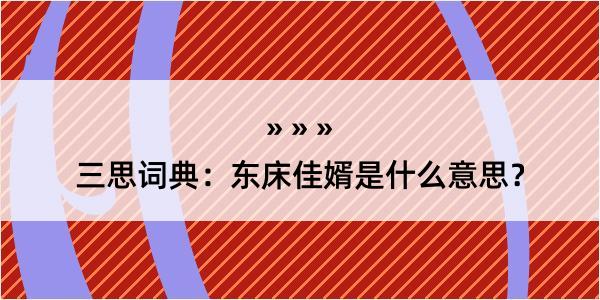 » » »

三思词典：东床佳婿是什么意思？